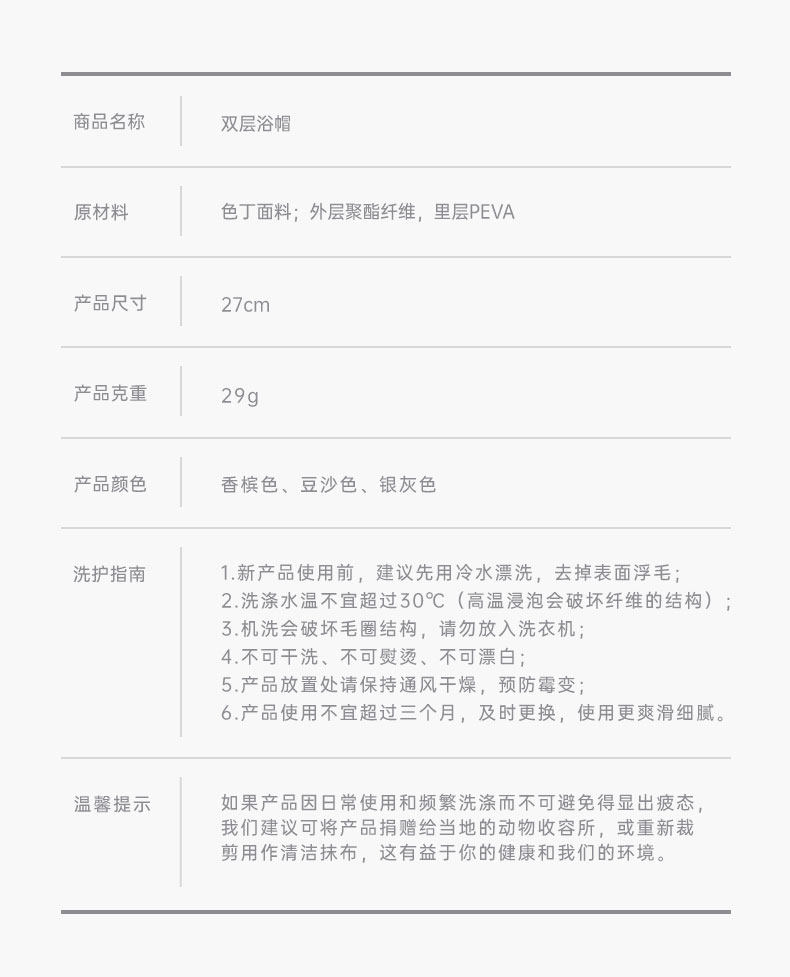 | 商品名称 | 双层浴帽 |
|---|---|
| 原材料 | 色丁面料；外层聚酯纤维，里层PEVA |
| 产品尺寸 | 27cm |
| 产品克重 | 29g |
| 产品颜色 | 香槟色、豆沙色、银灰色 |
| 洗护指南 | 1.新产品使用前，建议先用冷水漂洗，去掉表面浮毛；<br>2.洗涤水温不宜超过30℃（高温浸泡会破坏纤维的结构）；<br>3.机洗会破坏毛圈结构，请勿放入洗衣机；<br>4.不可干洗、不可熨烫、不可漂白；<br>5.产品放置处请保持通风干燥，预防霉变；<br>6.产品使用不宜超过三个月，及时更换，使用更爽滑细腻。 |
| 温馨提示 | 如果产品因日常使用和频繁洗涤而不可避免得显出疲态，我们建议可将产品捐赠给当地的动物收容所，或重新裁剪用作清洁抹布，这有益于你的健康和我们的环境。 |